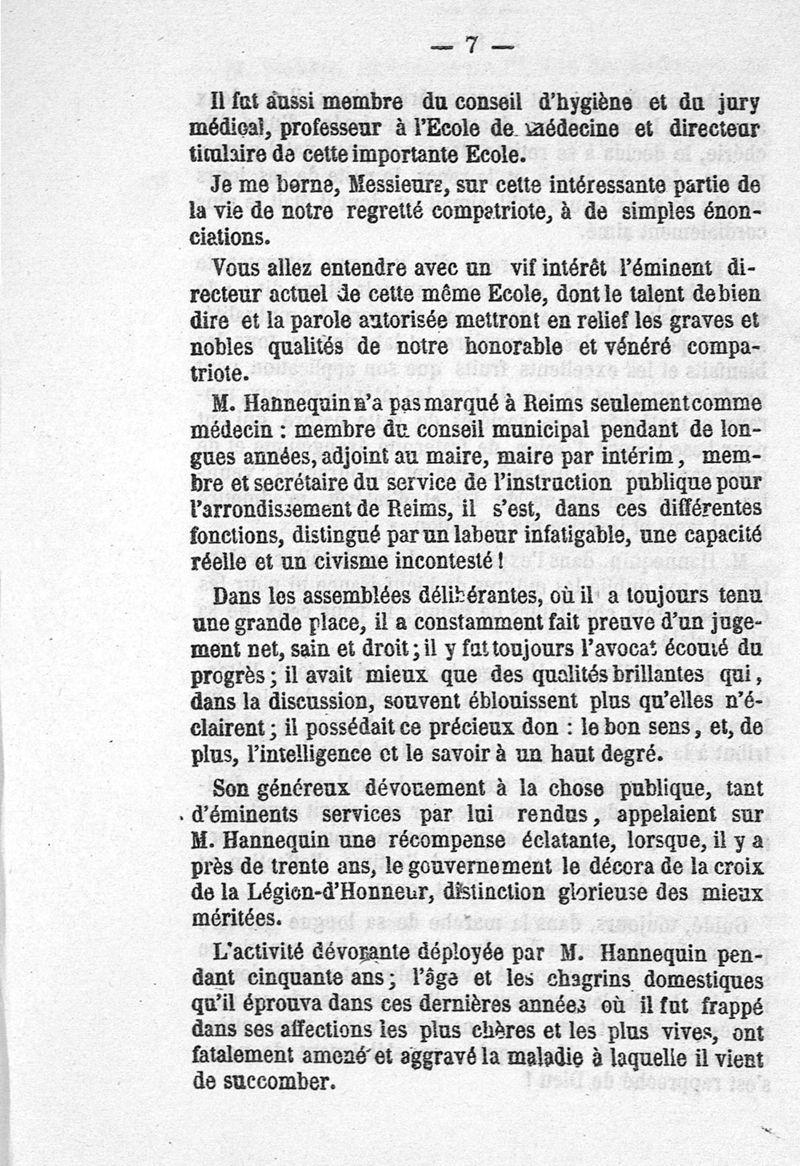 — 7 —

Il fut aussi membre du conseil d'hygiène et du jury médical, professeur à l'Ecole de médecine et directeur titulaire de cette importante Ecole.

Je me borne, Messieurs, sur cette intéressante partie de la vie de notre regretté compatriote, à de simples énonciations.

Vous allez entendre avec un vif intérêt l'éminent directeur actuel de cette même Ecole, dont le talent de bien dire et la parole autorisée mettront en relief les graves et nobles qualités de notre honorable et vénéré compatriote.

M. Hannequin n'a pas marqué à Reims seulement comme médecin : membre du conseil municipal pendant de longues années, adjoint au maire, maire par intérim, membre et secrétaire du service de l'instruction publique pour l'arrondissement de Reims, il s'est, dans ces différentes fonctions, distingué par un labeur infatigable, une capacité réelle et un civisme incontesté !

Dans les assemblées délibérantes, où il a toujours tenu une grande place, il a constamment fait preuve d'un jugement net, sain et droit ; il y fut toujours l'avocat écouté du progrès ; il avait mieux que des qualités brillantes qui, dans la discussion, souvent éblouissent plus qu'elles n'éclairent ; il possédait ce précieux don : le bon sens, et, de plus, l'intelligence et le savoir à un haut degré.

Son généreux dévouement à la chose publique, tant d'éminents services par lui rendus, appelaient sur M. Hannequin une récompense éclatante, lorsque, il y a près de trente ans, le gouvernement le décora de la croix de la Légion-d'Honneur, distinction glorieuse des mieux méritées.

L'activité dévorante déployée par M. Hannequin pendant cinquante ans ; l'âge et les chagrins domestiques qu'il éprouva dans ces dernières années où il fut frappé dans ses affections les plus chères et les plus vives, ont fatalement amené et aggravé la maladie à laquelle il vient de succomber.